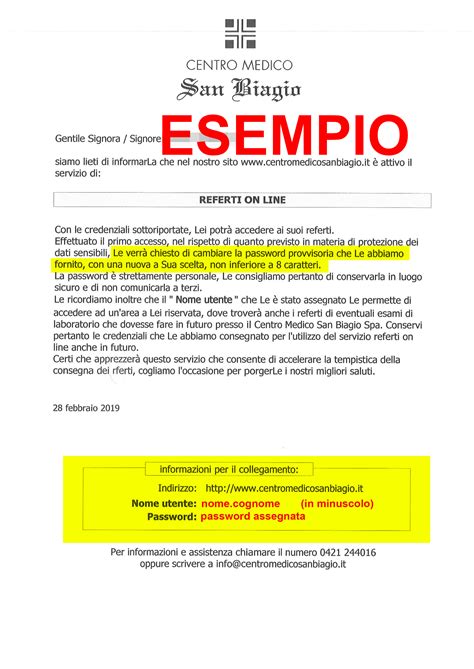 CENTRO MEDICO
San Biagio

Gentile Signora / Signore ESEMPIO

siamo lieti di informarLa che nel nostro sito www.centromedicosanbiagio.it è attivo il servizio di:

REFERTI ON LINE

Con le credenziali sottoriportate, Lei potrà accedere ai suoi referti.
Effettuato il primo accesso, nel rispetto di quanto previsto in materia di protezione dei dati sensibili, Le verrà chiesto di cambiare la password provvisoria che Le abbiamo fornito, con una nuova a Sua scelta, non inferiore a 8 caratteri.
La password è strettamente personale, Le consigliamo pertanto di conservarla in luogo sicuro e di non comunicarla a terzi.
Le ricordiamo inoltre che il " Nome utente " che Le è stato assegnato Le permette di accedere ad un'area a Lei riservata, dove troverà anche i referti di eventuali esami di laboratorio che dovesse fare in futuro presso il Centro Medico San Biagio Spa. Conservi pertanto le credenziali che Le abbiamo consegnato per l'utilizzo del servizio referti on line anche in futuro.
Certi che apprezzerà questo servizio che consente di accelerare la tempistica della consegna dei rferti, cogliamo l'occasione per porgerLe i nostri migliori saluti.

28 febbraio 2019

informazioni per il collegamento:
Indirizzo: http://www.centromedicosanbiagio.it
Nome utente: nome.cognome (in minuscolo)
Password: password assegnata

Per informazioni e assistenza chiamare il numero 0421 244016
oppure scrivere a info@centromedicosanbiagio.it